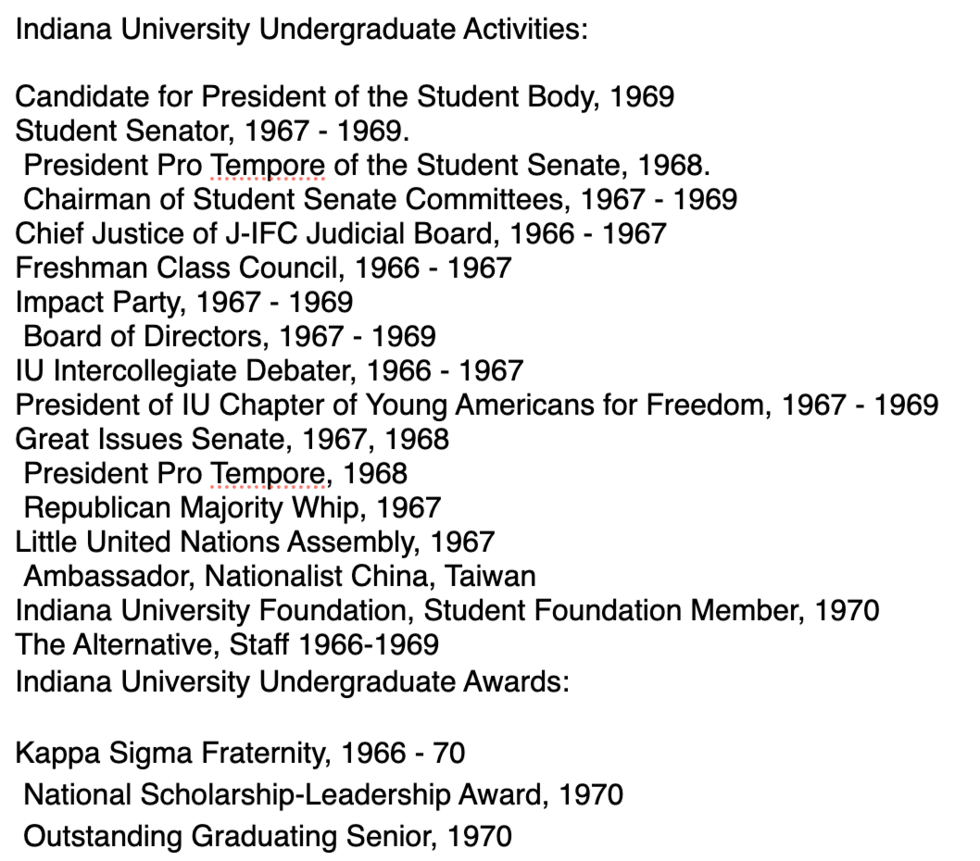 Indiana University Undergraduate Activities:

Candidate for President of the Student Body, 1969
Student Senator, 1967 - 1969.
President Pro Tempore of the Student Senate, 1968.
Chairman of Student Senate Committees, 1967 - 1969
Chief Justice of J-IFC Judicial Board, 1966 - 1967
Freshman Class Council, 1966 - 1967
Impact Party, 1967 - 1969
Board of Directors, 1967 - 1969
IU Intercollegiate Debater, 1966 - 1967
President of IU Chapter of Young Americans for Freedom, 1967 - 1969
Great Issues Senate, 1967, 1968
President Pro Tempore, 1968
Republican Majority Whip, 1967
Little United Nations Assembly, 1967
Ambassador, Nationalist China, Taiwan
Indiana University Foundation, Student Foundation Member, 1970
The Alternative, Staff 1966-1969
Indiana University Undergraduate Awards:

Kappa Sigma Fraternity, 1966 - 70
National Scholarship-Leadership Award, 1970
Outstanding Graduating Senior, 1970